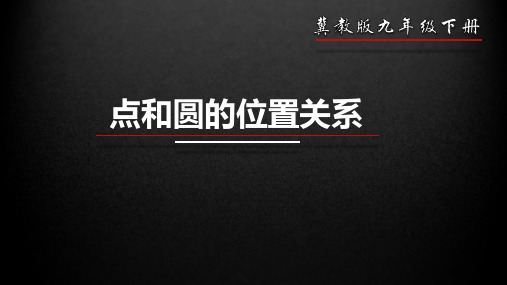 冀教版九年级下册

点和圆的位置关系